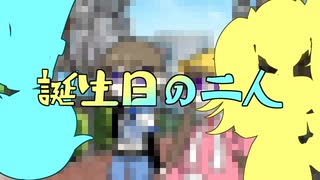 誕生日の二人